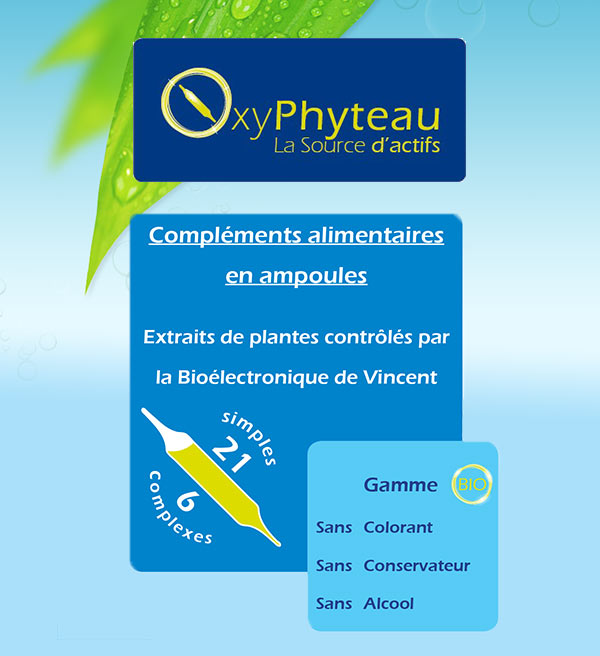 OxyPhyteau
La Source d'actifs

Compléments alimentaires en ampoules

Extraits de plantes contrôlés par la Bioélectronique de Vincent

21 simples
6 complexes

Gamme BIO
Sans Colorant
Sans Conservateur
Sans Alcool